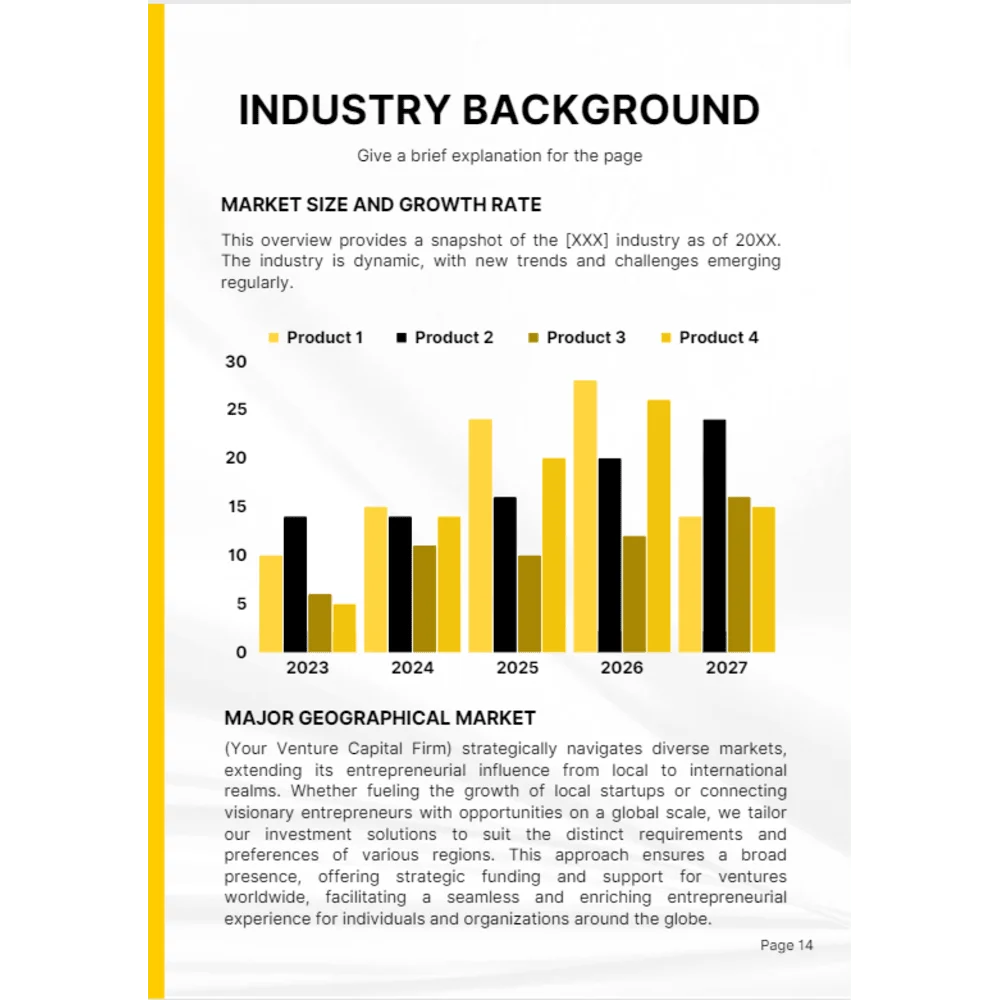 INDUSTRY BACKGROUND

Give a brief explanation for the page

MARKET SIZE AND GROWTH RATE

This overview provides a snapshot of the [XXX] industry as of 20XX. The industry is dynamic, with new trends and challenges emerging regularly.

Product 1 Product 2 Product 3 Product 4

30
25
20
15
10
5
0

2023 2024 2025 2026 2027

MAJOR GEOGRAPHICAL MARKET

(Your Venture Capital Firm) strategically navigates diverse markets, extending its entrepreneurial influence from local to international realms. Whether fueling the growth of local startups or connecting visionary entrepreneurs with opportunities on a global scale, we tailor our investment solutions to suit the distinct requirements and preferences of various regions. This approach ensures a broad presence, offering strategic funding and support for ventures worldwide, facilitating a seamless and enriching entrepreneurial experience for individuals and organizations around the globe.

Page 14